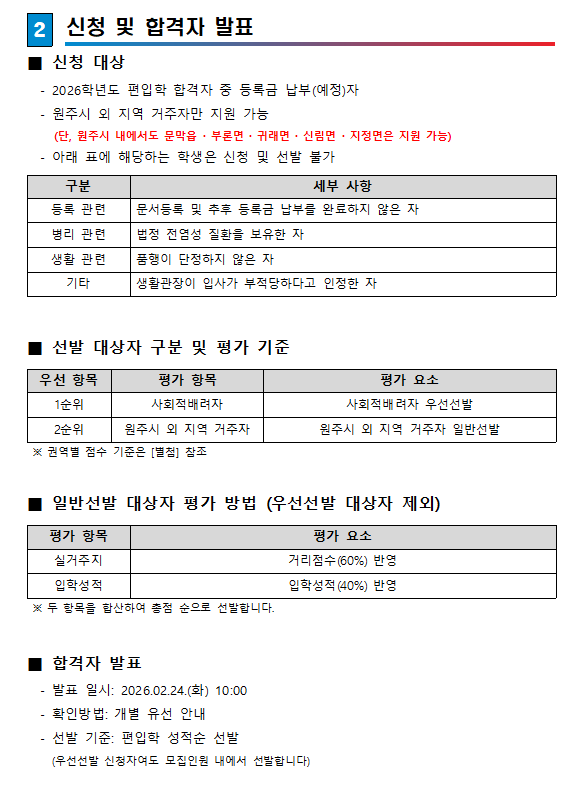 2 신청 및 합격자 발표

■ 신청 대상

- 2026학년도 편입학 합격자 중 등록금 납부(예정)자
- 원주시 외 지역 거주자만 지원 가능
(단, 원주시 내에서도 문막읍 · 부론면 · 귀래면 · 신림면 · 지정면은 지원 가능)
- 아래 표에 해당하는 학생은 신청 및 선발 불가

| 구분 | 세부 사항 |
|---|---|
| 등록 관련 | 문서등록 및 추후 등록금 납부를 완료하지 않은 자 |
| 병리 관련 | 법정 전염성 질환을 보유한 자 |
| 생활 관련 | 품행이 단정하지 않은 자 |
| 기타 | 생활관장이 입사가 부적당하다고 인정한 자 |

■ 선발 대상자 구분 및 평가 기준

| 우선 항목 | 평가 항목 | 평가 요소 |
|---|---|---|
| 1순위 | 사회적배려자 | 사회적배려자 우선선발 |
| 2순위 | 원주시 외 지역 거주자 | 원주시 외 지역 거주자 일반선발 |

※ 권역별 점수 기준은 [별첨] 참조

■ 일반선발 대상자 평가 방법 (우선선발 대상자 제외)

| 평가 항목 | 평가 요소 |
|---|---|
| 실거주지 | 거리점수(60%) 반영 |
| 입학성적 | 입학성적(40%) 반영 |

※ 두 항목을 합산하여 총점 순으로 선발합니다.

■ 합격자 발표

- 발표 일시: 2026.02.24.(화) 10:00
- 확인방법: 개별 유선 안내
- 선발 기준: 편입학 성적순 선발
(우선선발 신청자여도 모집인원 내에서 선발합니다)